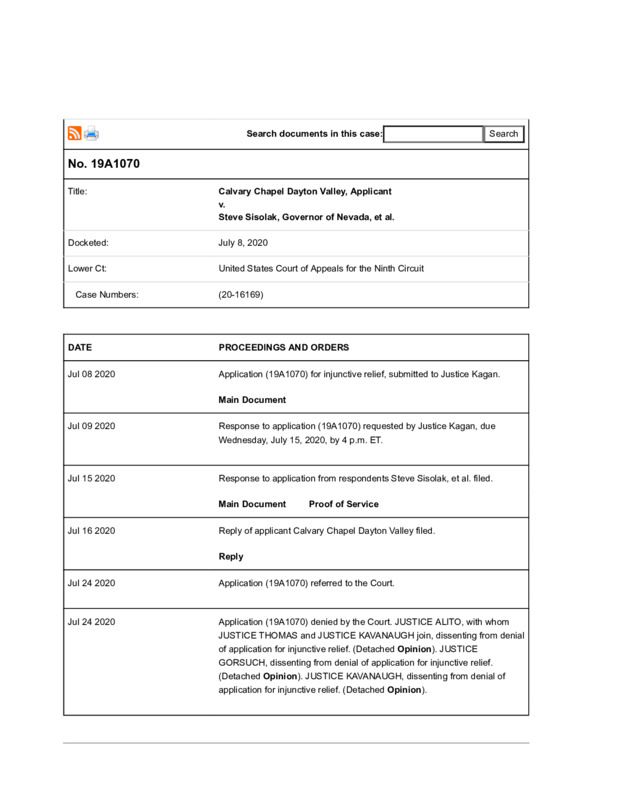 Search documents in this case: Search

No. 19A1070

| | |
|---|---|
| Title: | Calvary Chapel Dayton Valley, Applicant v. Steve Sisolak, Governor of Nevada, et al. |
| Docketed: | July 8, 2020 |
| Lower Ct: | United States Court of Appeals for the Ninth Circuit |
| Case Numbers: | (20-16169) |

| DATE | PROCEEDINGS AND ORDERS |
|---|---|
| Jul 08 2020 | Application (19A1070) for injunctive relief, submitted to Justice Kagan. Main Document |
| Jul 09 2020 | Response to application (19A1070) requested by Justice Kagan, due Wednesday, July 15, 2020, by 4 p.m. ET. |
| Jul 15 2020 | Response to application from respondents Steve Sisolak, et al. filed. Main Document Proof of Service |
| Jul 16 2020 | Reply of applicant Calvary Chapel Dayton Valley filed. Reply |
| Jul 24 2020 | Application (19A1070) referred to the Court. |
| Jul 24 2020 | Application (19A1070) denied by the Court. JUSTICE ALITO, with whom JUSTICE THOMAS and JUSTICE KAVANAUGH join, dissenting from denial of application for injunctive relief. (Detached Opinion). JUSTICE GORSUCH, dissenting from denial of application for injunctive relief. (Detached Opinion). JUSTICE KAVANAUGH, dissenting from denial of application for injunctive relief. (Detached Opinion). |